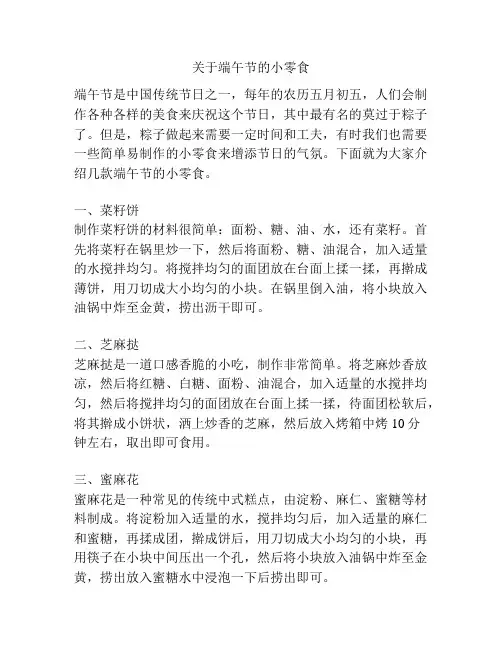 关于端午节的小零食

端午节是中国传统节日之一，每年的农历五月初五，人们会制作各种各样的美食来庆祝这个节日，其中最有名的莫过于粽子了。但是，粽子做起来需要一定时间和工夫，有时我们也需要一些简单易制作的小零食来增添节日的气氛。下面就为大家介绍几款端午节的小零食。

一、菜籽饼
制作菜籽饼的材料很简单：面粉、糖、油、水，还有菜籽。首先将菜籽在锅里炒一下，然后将面粉、糖、油混合，加入适量的水搅拌均匀。将搅拌均匀的面团放在台面上揉一揉，再擀成薄饼，用刀切成大小均匀的小块。在锅里倒入油，将小块放入油锅中炸至金黄，捞出沥干即可。

二、芝麻挞
芝麻挞是一道口感香脆的小吃，制作非常简单。将芝麻炒香放凉，然后将红糖、白糖、面粉、油混合，加入适量的水搅拌均匀，然后将搅拌均匀的面团放在台面上揉一揉，待面团松软后，将其擀成小饼状，洒上炒香的芝麻，然后放入烤箱中烤 10 分钟左右，取出即可食用。

三、蜜麻花
蜜麻花是一种常见的传统中式糕点，由淀粉、麻仁、蜜糖等材料制成。将淀粉加入适量的水，搅拌均匀后，加入适量的麻仁和蜜糖，再揉成团，擀成饼后，用刀切成大小均匀的小块，再用筷子在小块中间压出一个孔，然后将小块放入油锅中炸至金黄，捞出放入蜜糖水中浸泡一下后捞出即可。